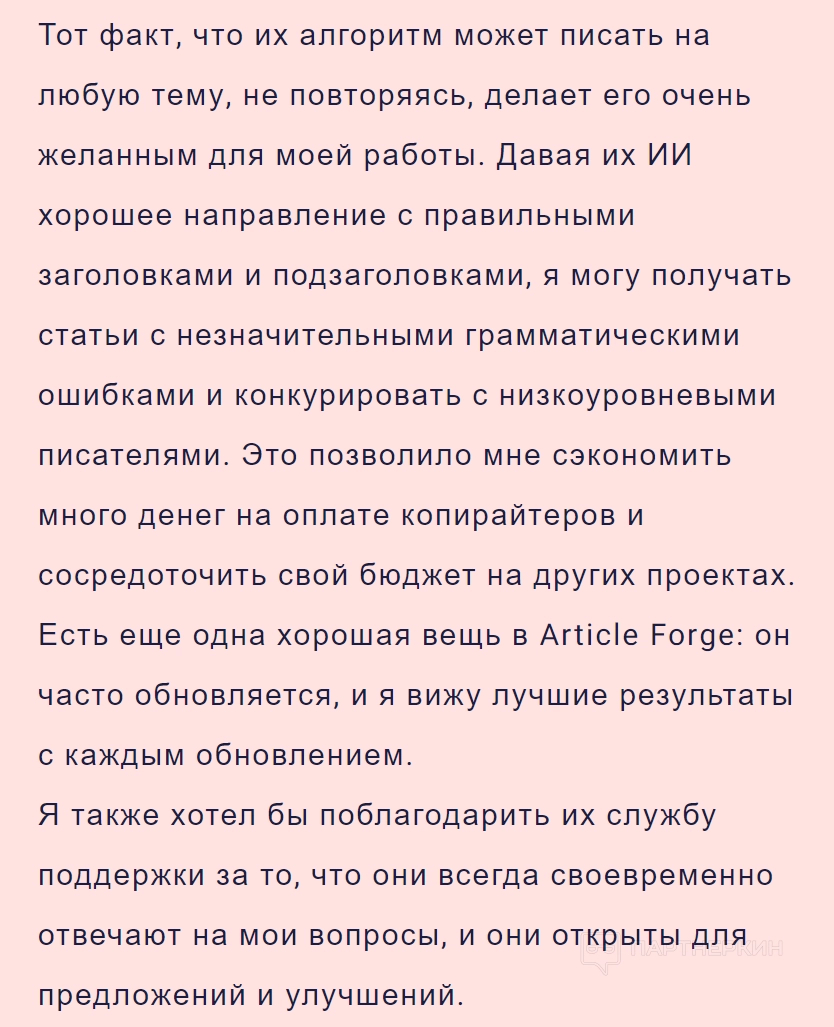 Тот факт, что их алгоритм может писать на любую тему, не повторяясь, делает его очень желанным для моей работы. Давая их ИИ хорошее направление с правильными заголовками и подзаголовками, я могу получать статьи с незначительными грамматическими ошибками и конкурировать с низкоуровневыми писателями. Это позволило мне сэкономить много денег на оплате копирайтеров и сосредоточить свой бюджет на других проектах. Есть еще одна хорошая вещь в Article Forge: он часто обновляется, и я вижу лучшие результаты с каждым обновлением.
Я также хотел бы поблагодарить их службу поддержки за то, что они всегда своевременно отвечают на мои вопросы, и они открыты для предложений и улучшений.

ПАРТНЕРКИН